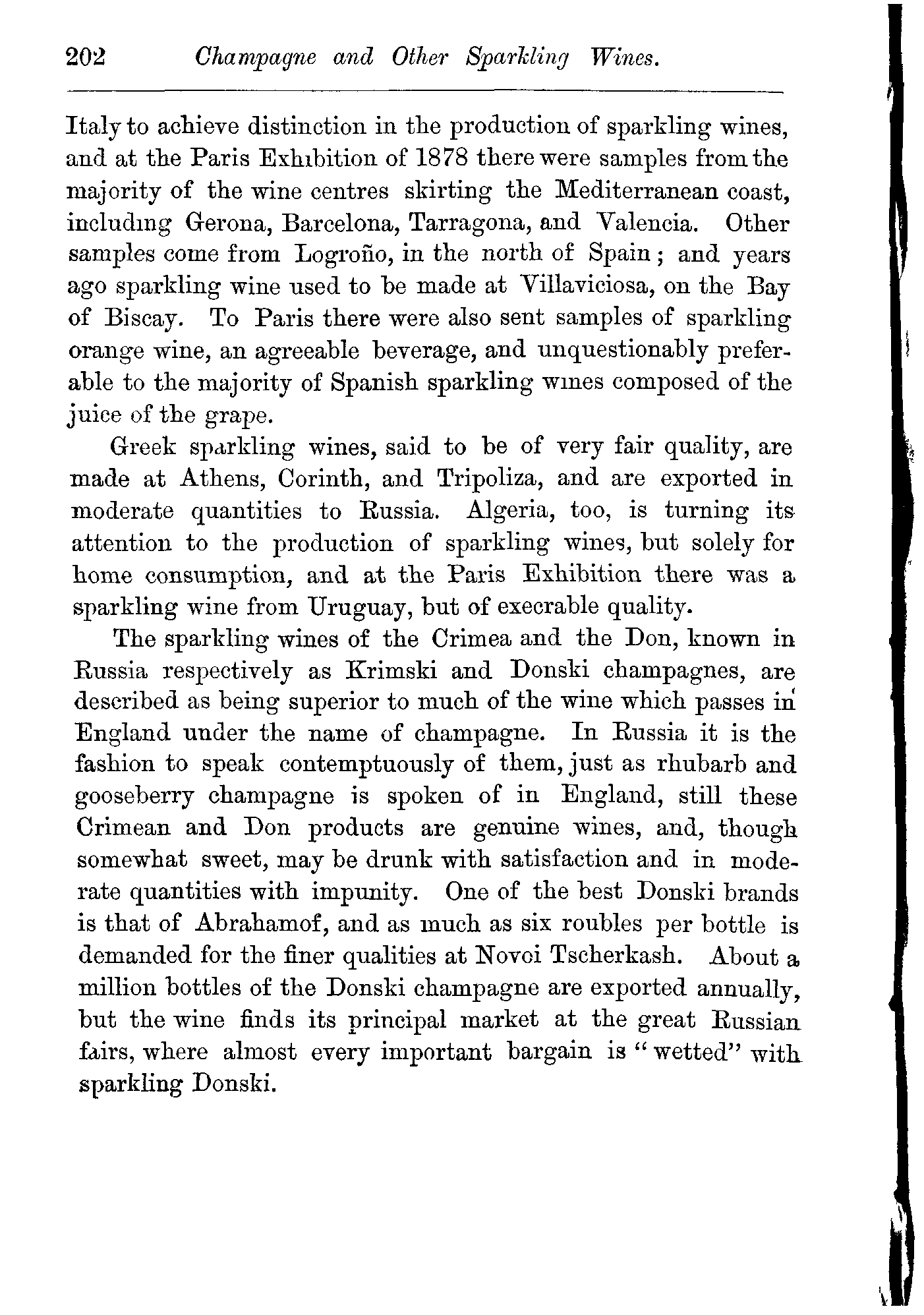 202 Champagne and Other Sparkling Wines.

Italy to achieve distinction in the production of sparkling wines, and at the Paris Exhibition of 1878 there were samples from the majority of the wine centres skirting the Mediterranean coast, including Gerona, Barcelona, Tarragona, and Valencia. Other samples come from Logroño, in the north of Spain; and years ago sparkling wine used to be made at Villaviciosa, on the Bay of Biscay. To Paris there were also sent samples of sparkling orange wine, an agreeable beverage, and unquestionably preferable to the majority of Spanish sparkling wines composed of the juice of the grape.

Greek sparkling wines, said to be of very fair quality, are made at Athens, Corinth, and Tripoliza, and are exported in moderate quantities to Russia. Algeria, too, is turning its attention to the production of sparkling wines, but solely for home consumption, and at the Paris Exhibition there was a sparkling wine from Uruguay, but of execrable quality.

The sparkling wines of the Crimea and the Don, known in Russia respectively as Krimski and Donski champagnes, are described as being superior to much of the wine which passes in England under the name of champagne. In Russia it is the fashion to speak contemptuously of them, just as rhubarb and gooseberry champagne is spoken of in England, still these Crimean and Don products are genuine wines, and, though somewhat sweet, may be drunk with satisfaction and in moderate quantities with impunity. One of the best Donski brands is that of Abrahamof, and as much as six roubles per bottle is demanded for the finer qualities at Novoi Tscherkash. About a million bottles of the Donski champagne are exported annually, but the wine finds its principal market at the great Russian fairs, where almost every important bargain is "wetted" with sparkling Donski.